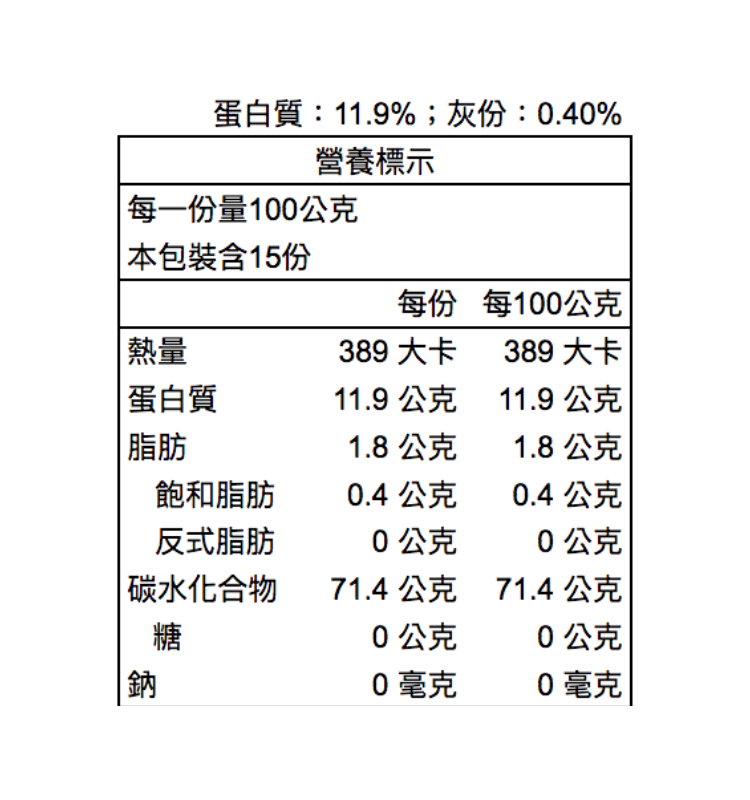 蛋白質：11.9%；灰份：0.40%

營養標示

每一份量100公克
本包裝含15份

| | 每份 | 每100公克 |
|---|---|---|
| 熱量 | 389 大卡 | 389 大卡 |
| 蛋白質 | 11.9 公克 | 11.9 公克 |
| 脂肪 | 1.8 公克 | 1.8 公克 |
| 飽和脂肪 | 0.4 公克 | 0.4 公克 |
| 反式脂肪 | 0 公克 | 0 公克 |
| 碳水化合物 | 71.4 公克 | 71.4 公克 |
| 糖 | 0 公克 | 0 公克 |
| 鈉 | 0 毫克 | 0 毫克 |